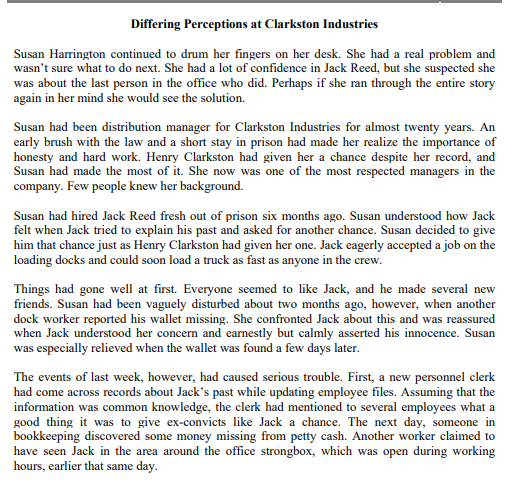 Differing Perceptions at Clarkston Industries

Susan Harrington continued to drum her fingers on her desk. She had a real problem and wasn't sure what to do next. She had a lot of confidence in Jack Reed, but she suspected she was about the last person in the office who did. Perhaps if she ran through the entire story again in her mind she would see the solution.

Susan had been distribution manager for Clarkston Industries for almost twenty years. An early brush with the law and a short stay in prison had made her realize the importance of honesty and hard work. Henry Clarkston had given her a chance despite her record, and Susan had made the most of it. She now was one of the most respected managers in the company. Few people knew her background.

Susan had hired Jack Reed fresh out of prison six months ago. Susan understood how Jack felt when Jack tried to explain his past and asked for another chance. Susan decided to give him that chance just as Henry Clarkston had given her one. Jack eagerly accepted a job on the loading docks and could soon load a truck as fast as anyone in the crew.

Things had gone well at first. Everyone seemed to like Jack, and he made several new friends. Susan had been vaguely disturbed about two months ago, however, when another dock worker reported his wallet missing. She confronted Jack about this and was reassured when Jack understood her concern and earnestly but calmly asserted his innocence. Susan was especially relieved when the wallet was found a few days later.

The events of last week, however, had caused serious trouble. First, a new personnel clerk had come across records about Jack's past while updating employee files. Assuming that the information was common knowledge, the clerk had mentioned to several employees what a good thing it was to give ex-convicts like Jack a chance. The next day, someone in bookkeeping discovered some money missing from petty cash. Another worker claimed to have seen Jack in the area around the office strongbox, which was open during working hours, earlier that same day.